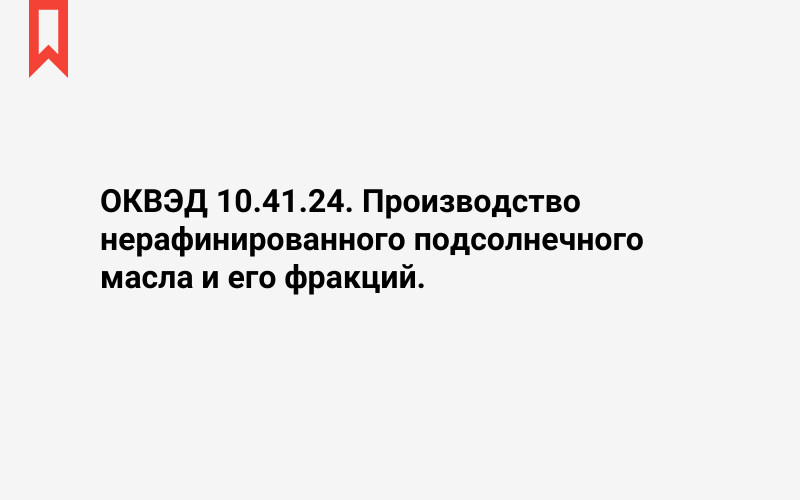 ОКВЭД 10.41.24. Производство нерафинированного подсолнечного масла и его фракций.